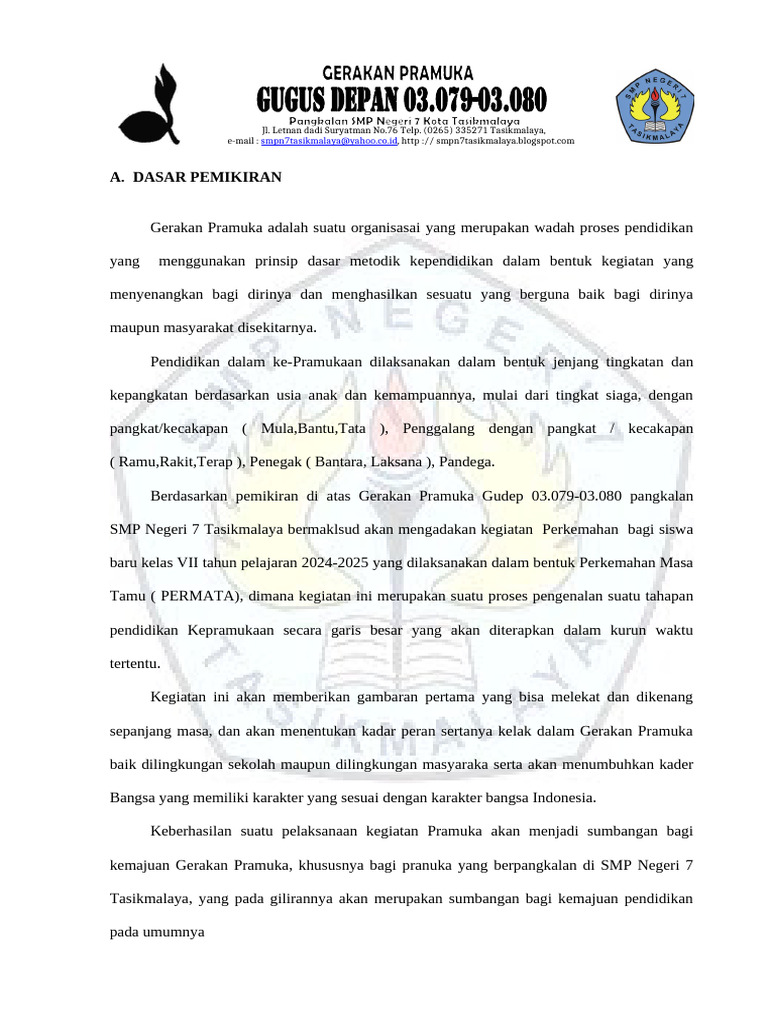 GERAKAN PRAMUKA
GUGUS DEPAN 03.079-03.080
Pangkalan SMP Negeri 7 Kota Tasikmalaya
Jl. Letnan dadi Suryatman No.76 Telp. (0265) 335271 Tasikmalaya,
e-mail : smpn7tasikmalaya@yahoo.co.id, http :// smpn7tasikmalaya.blogspot.com

SMP NEGERI 7 TASIKMALAYA

A. DASAR PEMIKIRAN

Gerakan Pramuka adalah suatu organisasai yang merupakan wadah proses pendidikan yang menggunakan prinsip dasar metodik kependidikan dalam bentuk kegiatan yang menyenangkan bagi dirinya dan menghasilkan sesuatu yang berguna baik bagi dirinya maupun masyarakat disekitarnya.

Pendidikan dalam ke-Pramukaan dilaksanakan dalam bentuk jenjang tingkatan dan kepangkatan berdasarkan usia anak dan kemampuannya, mulai dari tingkat siaga, dengan pangkat/kecakapan ( Mula,Bantu,Tata ), Penggalang dengan pangkat / kecakapan ( Ramu,Rakit,Terap ), Penegak ( Bantara, Laksana ), Pandega.

Berdasarkan pemikiran di atas Gerakan Pramuka Gudep 03.079-03.080 pangkalan SMP Negeri 7 Tasikmalaya bermaklsud akan mengadakan kegiatan Perkemahan bagi siswa baru kelas VII tahun pelajaran 2024-2025 yang dilaksanakan dalam bentuk Perkemahan Masa Tamu ( PERMATA), dimana kegiatan ini merupakan suatu proses pengenalan suatu tahapan pendidikan Kepramukaan secara garis besar yang akan diterapkan dalam kurun waktu tertentu.

Kegiatan ini akan memberikan gambaran pertama yang bisa melekat dan dikenang sepanjang masa, dan akan menentukan kadar peran sertanya kelak dalam Gerakan Pramuka baik dilingkungan sekolah maupun dilingkungan masyaraka serta akan menumbuhkan kader Bangsa yang memiliki karakter yang sesuai dengan karakter bangsa Indonesia.

Keberhasilan suatu pelaksanaan kegiatan Pramuka akan menjadi sumbangan bagi kemajuan Gerakan Pramuka, khususnya bagi pranuka yang berpangkalan di SMP Negeri 7 Tasikmalaya, yang pada gilirannya akan merupakan sumbangan bagi kemajuan pendidikan pada umumnya